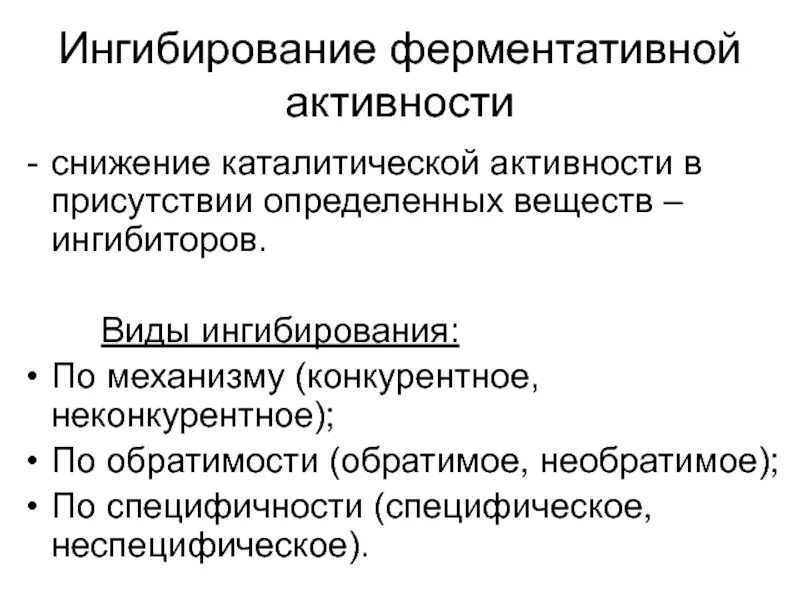 Ингибирование ферментативной активности

- снижение каталитической активности в присутствии определенных веществ – ингибиторов.

Виды ингибирования:

• По механизму (конкурентное, неконкурентное);
• По обратимости (обратимое, необратимое);
• По специфичности (специфическое, неспецифическое).